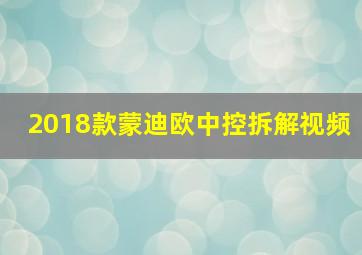 2018款蒙迪欧中控拆解视频